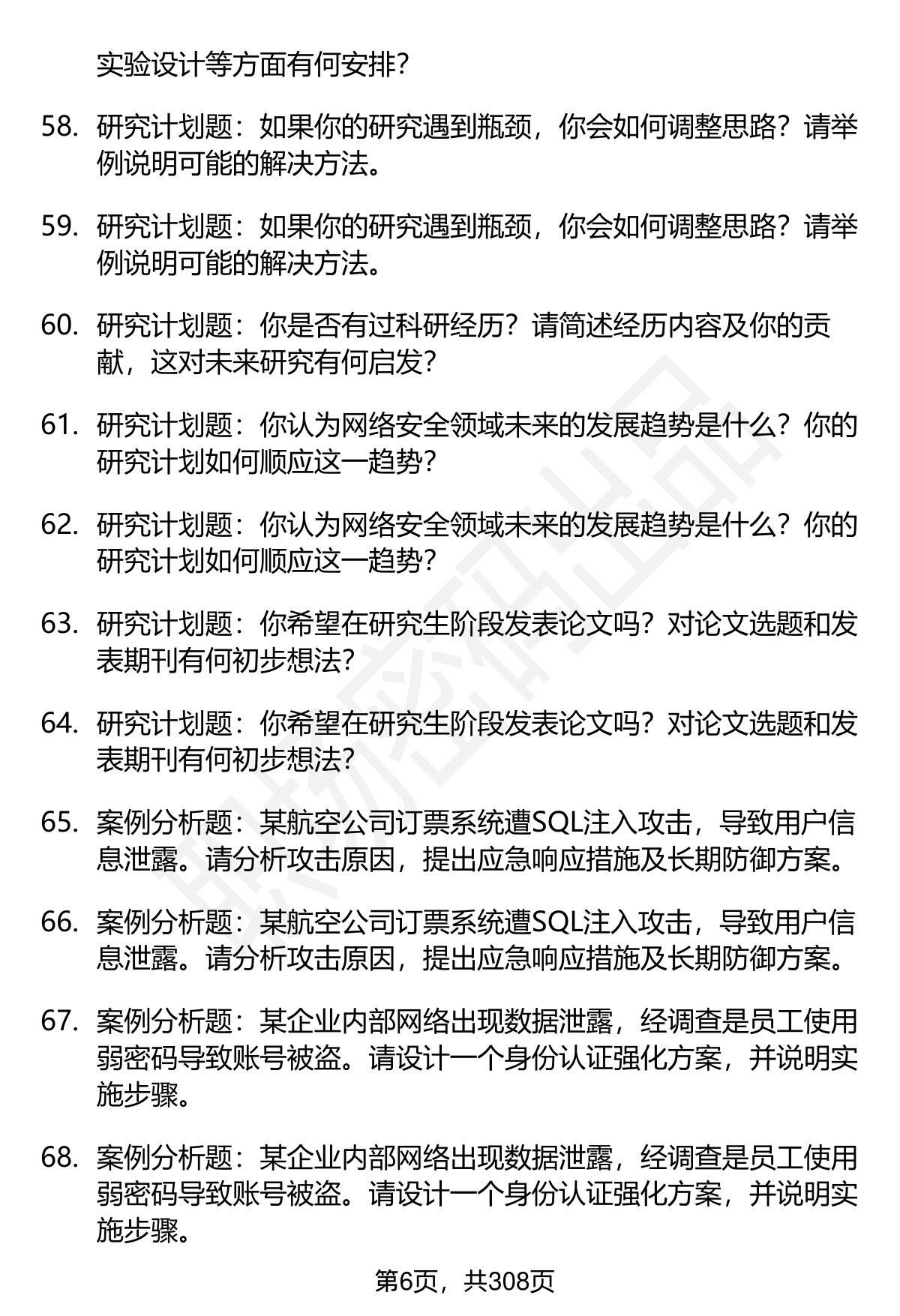 实验设计等方面有何安排？

58. 研究计划题：如果你的研究遇到瓶颈，你会如何调整思路？请举例说明可能的解决方法。

59. 研究计划题：如果你的研究遇到瓶颈，你会如何调整思路？请举例说明可能的解决方法。

60. 研究计划题：你是否有过科研经历？请简述经历内容及你的贡献，这对未来研究有何启发？

61. 研究计划题：你认为网络安全领域未来的发展趋势是什么？你的研究计划如何顺应这一趋势？

62. 研究计划题：你认为网络安全领域未来的发展趋势是什么？你的研究计划如何顺应这一趋势？

63. 研究计划题：你希望在研究生阶段发表论文吗？对论文选题和发表期刊有何初步想法？

64. 研究计划题：你希望在研究生阶段发表论文吗？对论文选题和发表期刊有何初步想法？

65. 案例分析题：某航空公司订票系统遭SQL注入攻击，导致用户信息泄露。请分析攻击原因，提出应急响应措施及长期防御方案。

66. 案例分析题：某航空公司订票系统遭SQL注入攻击，导致用户信息泄露。请分析攻击原因，提出应急响应措施及长期防御方案。

67. 案例分析题：某企业内部网络出现数据泄露，经调查是员工使用弱密码导致账号被盗。请设计一个身份认证强化方案，并说明实施步骤。

68. 案例分析题：某企业内部网络出现数据泄露，经调查是员工使用弱密码导致账号被盗。请设计一个身份认证强化方案，并说明实施步骤。

第6页，共308页